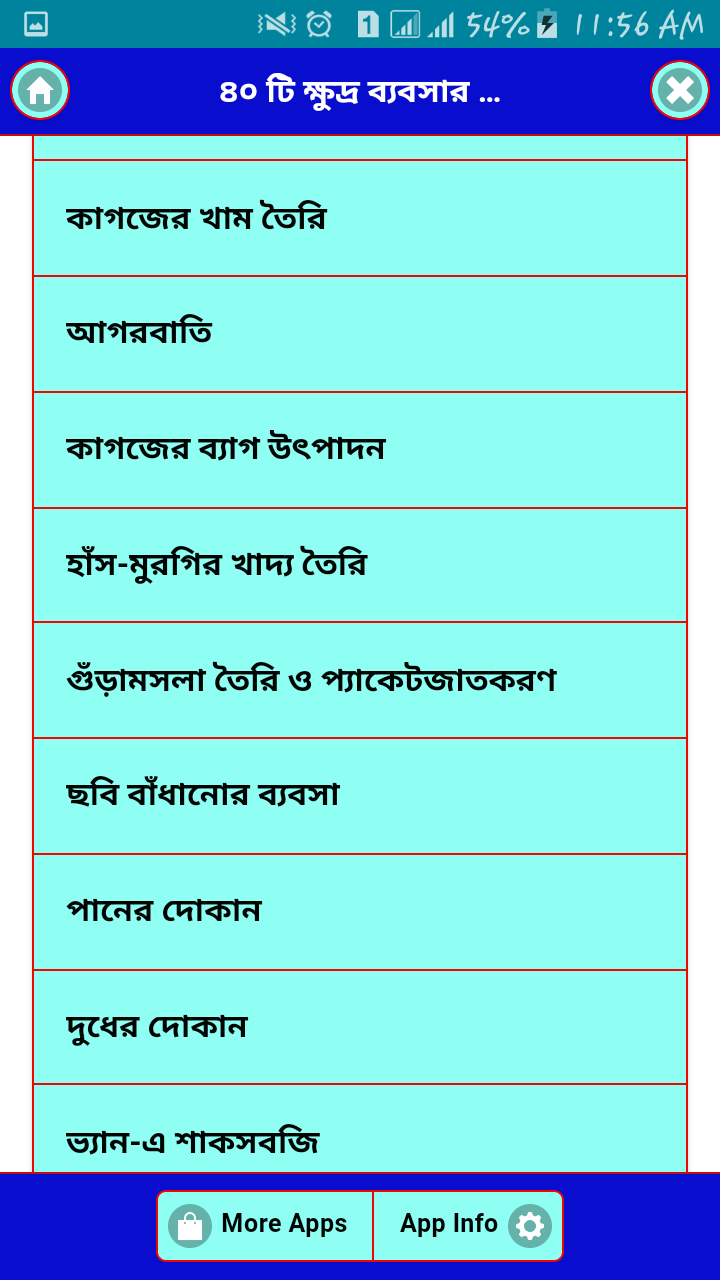 1 54% 11:56 AM

৪০ টি ক্ষুদ্র ব্যবসার ...

কাগজের খাম তৈরি

আগরবাতি

কাগজের ব্যাগ উৎপাদন

হাঁস-মুরগির খাদ্য তৈরি

গুঁড়ামসলা তৈরি ও প্যাকেটজাতকরণ

ছবি বাঁধানোর ব্যবসা

পানের দোকান

দুধের দোকান

ভ্যান-এ শাকসবজি

More Apps

App Info